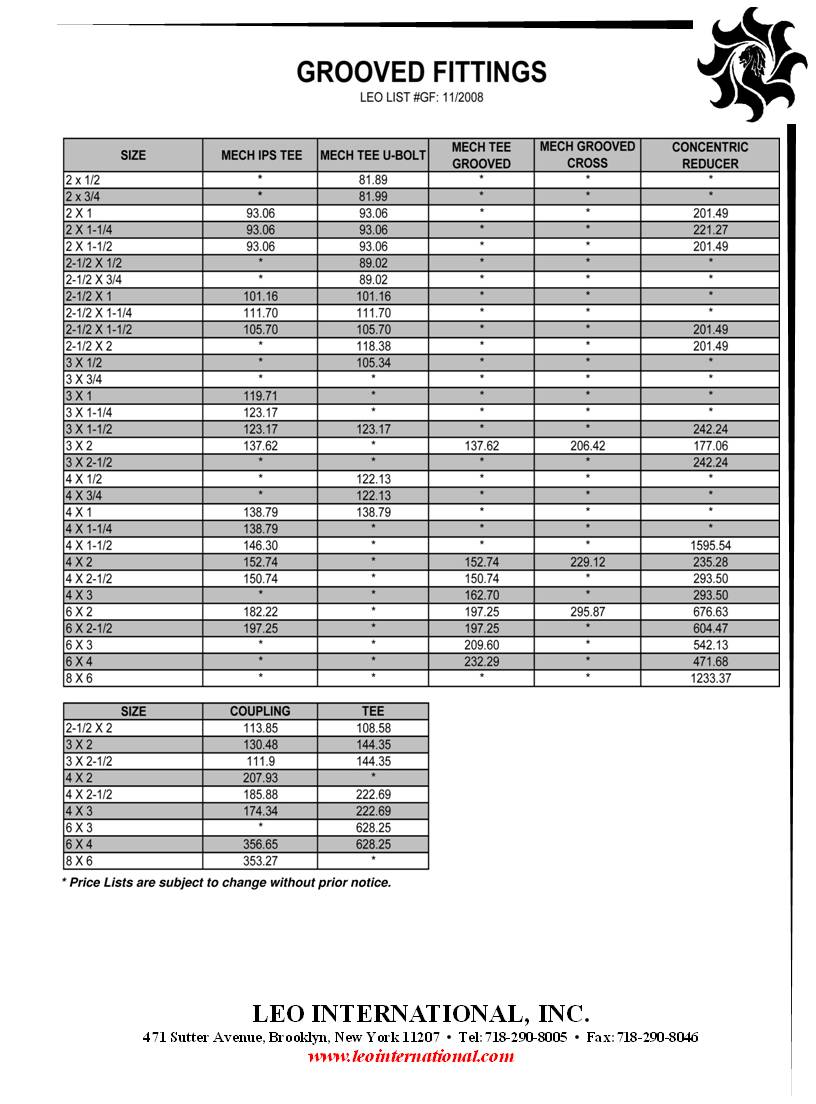 GROOVED FITTINGS
LEO LIST #GF: 11/2008

| SIZE | MECH IPS TEE | MECH TEE U-BOLT | MECH TEE GROOVED | MECH GROOVED CROSS | CONCENTRIC REDUCER |
|---|---|---|---|---|---|
| 2 x 1/2 | * | 81.89 | * | * | * |
| 2 x 3/4 | * | 81.99 | * | * | * |
| 2 X 1 | 93.06 | 93.06 | * | * | 201.49 |
| 2 X 1-1/4 | 93.06 | 93.06 | * | * | 221.27 |
| 2 X 1-1/2 | 93.06 | 93.06 | * | * | 201.49 |
| 2-1/2 X 1/2 | * | 89.02 | * | * | * |
| 2-1/2 X 3/4 | * | 89.02 | * | * | * |
| 2-1/2 X 1 | 101.16 | 101.16 | * | * | * |
| 2-1/2 X 1-1/4 | 111.70 | 111.70 | * | * | * |
| 2-1/2 X 1-1/2 | 105.70 | 105.70 | * | * | 201.49 |
| 2-1/2 X 2 | * | 118.38 | * | * | 201.49 |
| 3 X 1/2 | * | 105.34 | * | * | * |
| 3 X 3/4 | * | * | * | * | * |
| 3 X 1 | 119.71 | * | * | * | * |
| 3 X 1-1/4 | 123.17 | * | * | * | * |
| 3 X 1-1/2 | 123.17 | 123.17 | * | * | 242.24 |
| 3 X 2 | 137.62 | * | 137.62 | 206.42 | 177.06 |
| 3 X 2-1/2 | * | * | * | * | 242.24 |
| 4 X 1/2 | * | 122.13 | * | * | * |
| 4 X 3/4 | * | 122.13 | * | * | * |
| 4 X 1 | 138.79 | 138.79 | * | * | * |
| 4 X 1-1/4 | 138.79 | * | * | * | * |
| 4 X 1-1/2 | 146.30 | * | * | * | 1595.54 |
| 4 X 2 | 152.74 | * | 152.74 | 229.12 | 235.28 |
| 4 X 2-1/2 | 150.74 | * | 150.74 | * | 293.50 |
| 4 X 3 | * | * | 162.70 | * | 293.50 |
| 6 X 2 | 182.22 | * | 197.25 | 295.87 | 676.63 |
| 6 X 2-1/2 | 197.25 | * | 197.25 | * | 604.47 |
| 6 X 3 | * | * | 209.60 | * | 542.13 |
| 6 X 4 | * | * | 232.29 | * | 471.68 |
| 8 X 6 | * | * | * | * | 1233.37 |

| SIZE | COUPLING | TEE |
|---|---|---|
| 2-1/2 X 2 | 113.85 | 108.58 |
| 3 X 2 | 130.48 | 144.35 |
| 3 X 2-1/2 | 111.9 | 144.35 |
| 4 X 2 | 207.93 | * |
| 4 X 2-1/2 | 185.88 | 222.69 |
| 4 X 3 | 174.34 | 222.69 |
| 6 X 3 | * | 628.25 |
| 6 X 4 | 356.65 | 628.25 |
| 8 X 6 | 353.27 | * |

* Price Lists are subject to change without prior notice.

LEO INTERNATIONAL, INC.
471 Sutter Avenue, Brooklyn, New York 11207 • Tel: 718-290-8005 • Fax: 718-290-8046
www.leointernational.com